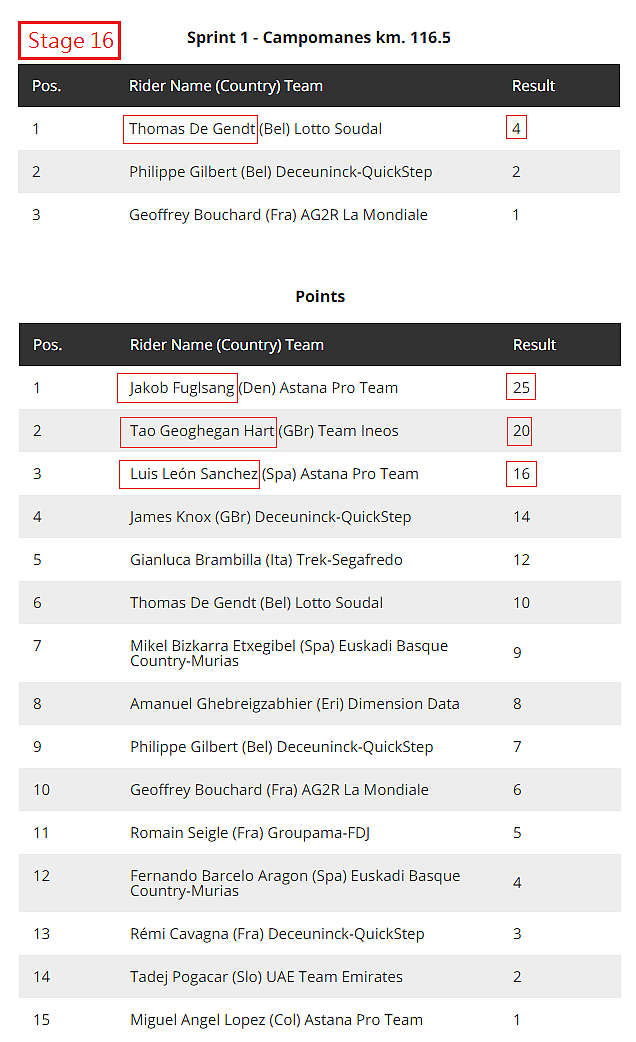 Stage 16

Sprint 1 - Campomanes km. 116.5

| Pos. | Rider Name (Country) Team | Result |
|---|---|---|
| 1 | Thomas De Gendt (Bel) Lotto Soudal | 4 |
| 2 | Philippe Gilbert (Bel) Deceuninck-QuickStep | 2 |
| 3 | Geoffrey Bouchard (Fra) AG2R La Mondiale | 1 |

Points

| Pos. | Rider Name (Country) Team | Result |
|---|---|---|
| 1 | Jakob Fuglsang (Den) Astana Pro Team | 25 |
| 2 | Tao Geoghegan Hart (GBr) Team Ineos | 20 |
| 3 | Luis León Sanchez (Spa) Astana Pro Team | 16 |
| 4 | James Knox (GBr) Deceuninck-QuickStep | 14 |
| 5 | Gianluca Brambilla (Ita) Trek-Segafredo | 12 |
| 6 | Thomas De Gendt (Bel) Lotto Soudal | 10 |
| 7 | Mikel Bizkarra Etxegibel (Spa) Euskadi Basque Country-Murias | 9 |
| 8 | Amanuel Ghebreigzabhier (Eri) Dimension Data | 8 |
| 9 | Philippe Gilbert (Bel) Deceuninck-QuickStep | 7 |
| 10 | Geoffrey Bouchard (Fra) AG2R La Mondiale | 6 |
| 11 | Romain Seigle (Fra) Groupama-FDJ | 5 |
| 12 | Fernando Barcelo Aragon (Spa) Euskadi Basque Country-Murias | 4 |
| 13 | Rémi Cavagna (Fra) Deceuninck-QuickStep | 3 |
| 14 | Tadej Pogacar (Slo) UAE Team Emirates | 2 |
| 15 | Miguel Angel Lopez (Col) Astana Pro Team | 1 |